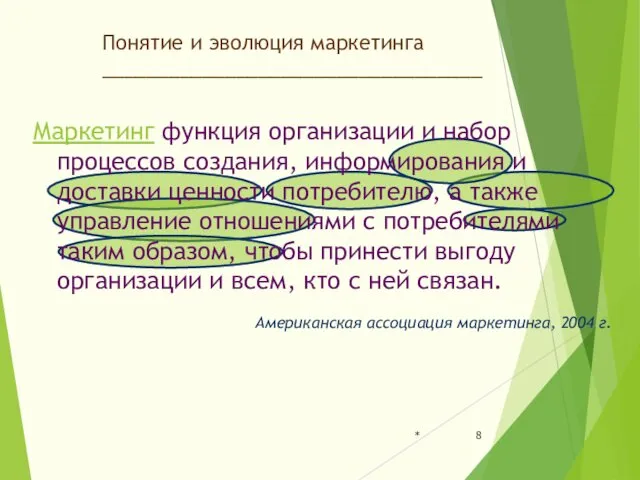 Понятие и эволюция маркетинга

Маркетинг функция организации и набор процессов создания, информирования и доставки ценности потребителю, а также управление отношениями с потребителями таким образом, чтобы принести выгоду организации и всем, кто с ней связан.

Американская ассоциация маркетинга, 2004 г.

*

8